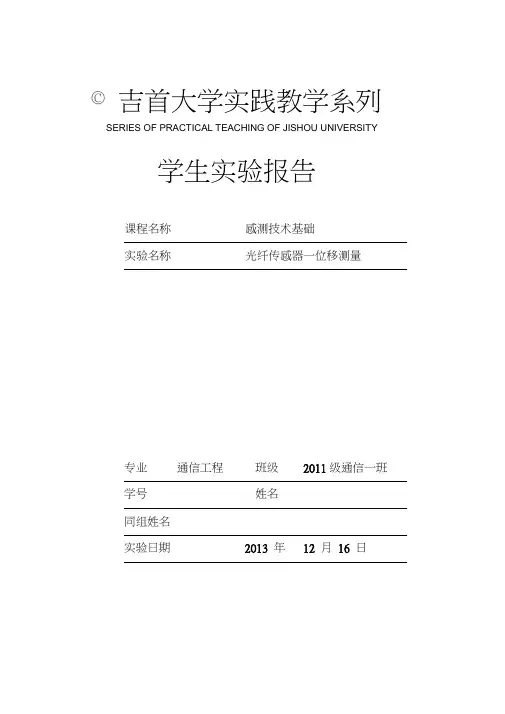 © 吉首大学实践教学系列
SERIES OF PRACTICAL TEACHING OF JISHOU UNIVERSITY

学生实验报告

课程名称 感测技术基础
实验名称 光纤传感器一位移测量

专业 通信工程 班级 2011 级通信一班
学号 姓名
同组姓名
实验日期 2013 年 12 月 16 日